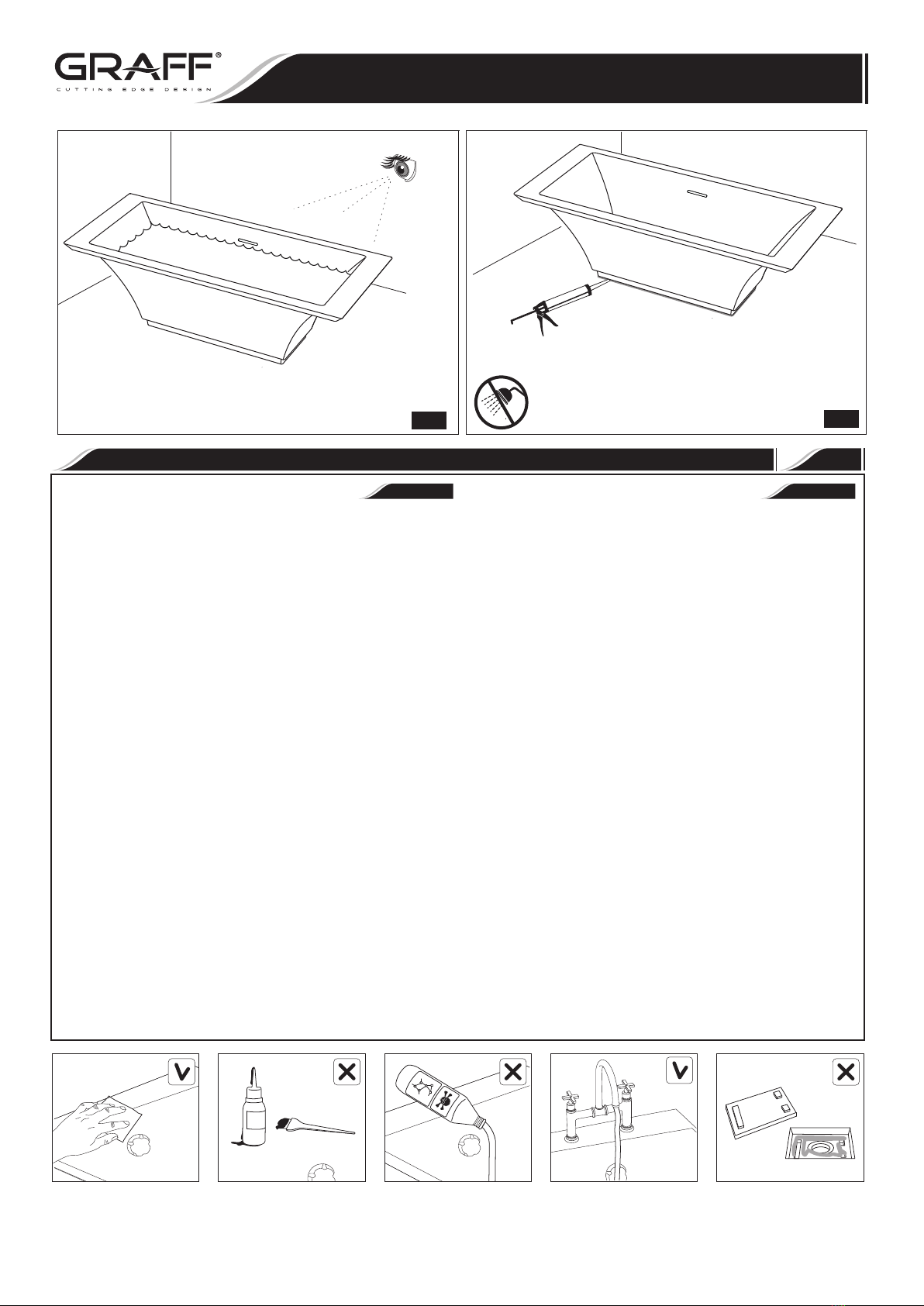 GRAFF®
CUTTING EDGE DESIGN